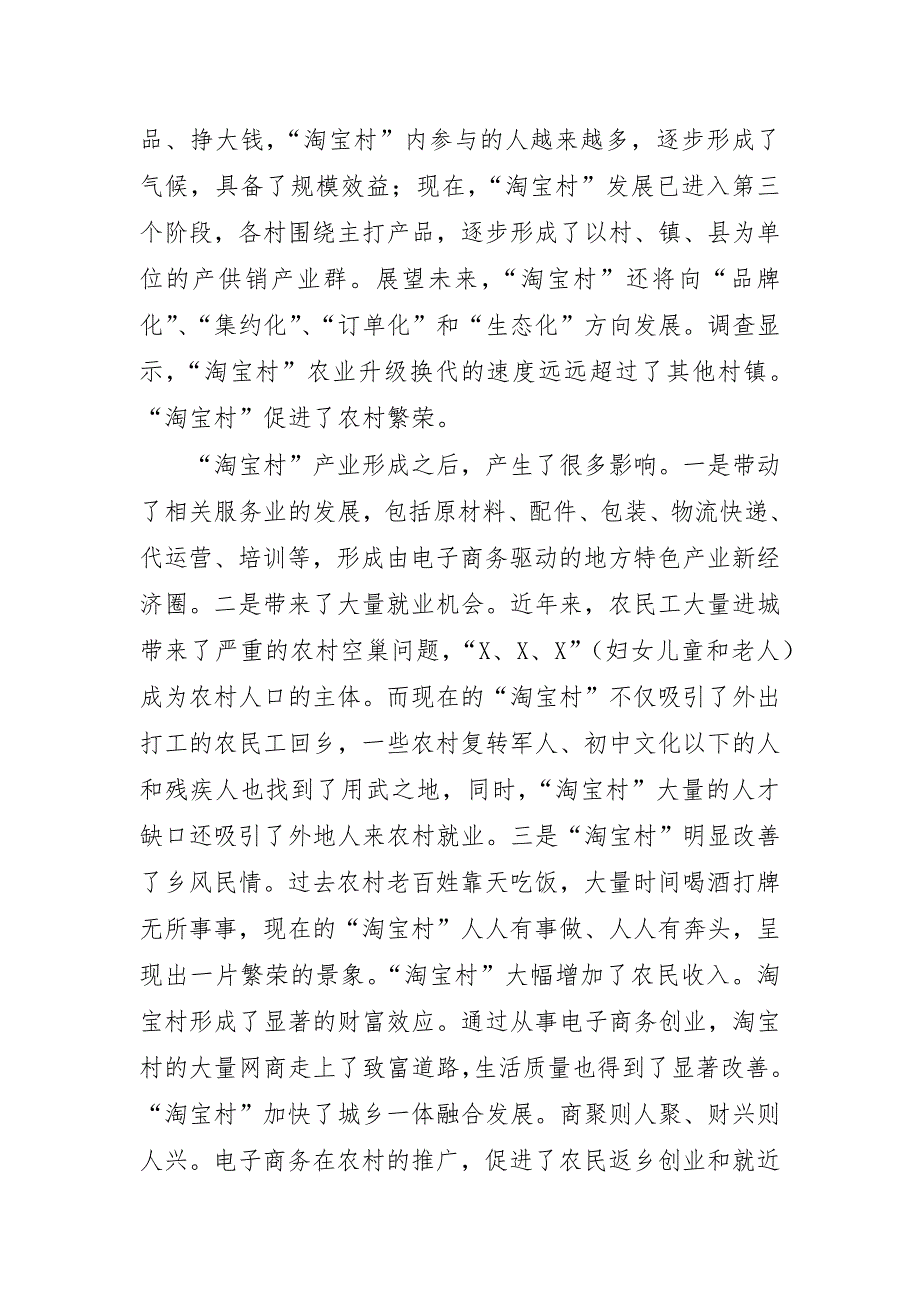 品、挣大钱，“淘宝村”内参与的人越来越多，逐步形成了气候，具备了规模效益；现在，“淘宝村”发展已进入第三个阶段，各村围绕主打产品，逐步形成了以村、镇、县为单位的产供销产业群。展望未来，“淘宝村”还将向“品牌化”、“集约化”、“订单化”和“生态化”方向发展。调查显示，“淘宝村”农业升级换代的速度远远超过了其他村镇。“淘宝村”促进了农村繁荣。

“淘宝村”产业形成之后，产生了很多影响。一是带动了相关服务业的发展，包括原材料、配件、包装、物流快递、代运营、培训等，形成由电子商务驱动的地方特色产业新经济圈。二是带来了大量就业机会。近年来，农民工大量进城带来了严重的农村空巢问题，“X、X、X”（妇女儿童和老人）成为农村人口的主体。而现在的“淘宝村”不仅吸引了外出打工的农民工回乡，一些农村复转军人、初中文化以下的人和残疾人也找到了用武之地，同时，“淘宝村”大量的人才缺口还吸引了外地人来农村就业。三是“淘宝村”明显改善了乡风民情。过去农村老百姓靠天吃饭，大量时间喝酒打牌无所事事，现在的“淘宝村”人人有事做、人人有奔头，呈现出一片繁荣的景象。“淘宝村”大幅增加了农民收入。淘宝村形成了显著的财富效应。通过从事电子商务创业，淘宝村的大量网商走上了致富道路，生活质量也得到了显著改善。“淘宝村”加快了城乡一体融合发展。商聚则人聚、财兴则人兴。电子商务在农村的推广，促进了农民返乡创业和就近